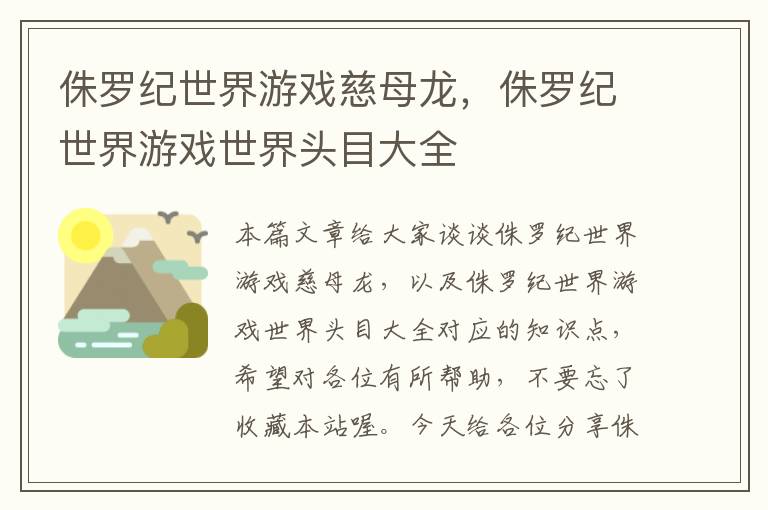 侏罗纪世界游戏慈母龙，侏罗纪世界游戏世界头目大全

本篇文章给大家谈谈侏罗纪世界游戏慈母龙，以及侏罗纪世界游戏世界头目大全对应的知识点，希望对各位有所帮助，不要忘了收藏本站喔。今天给各位分享侏